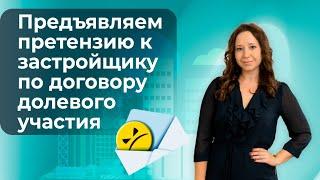 Предъявляем претензию к застройщику по договору долевого участия